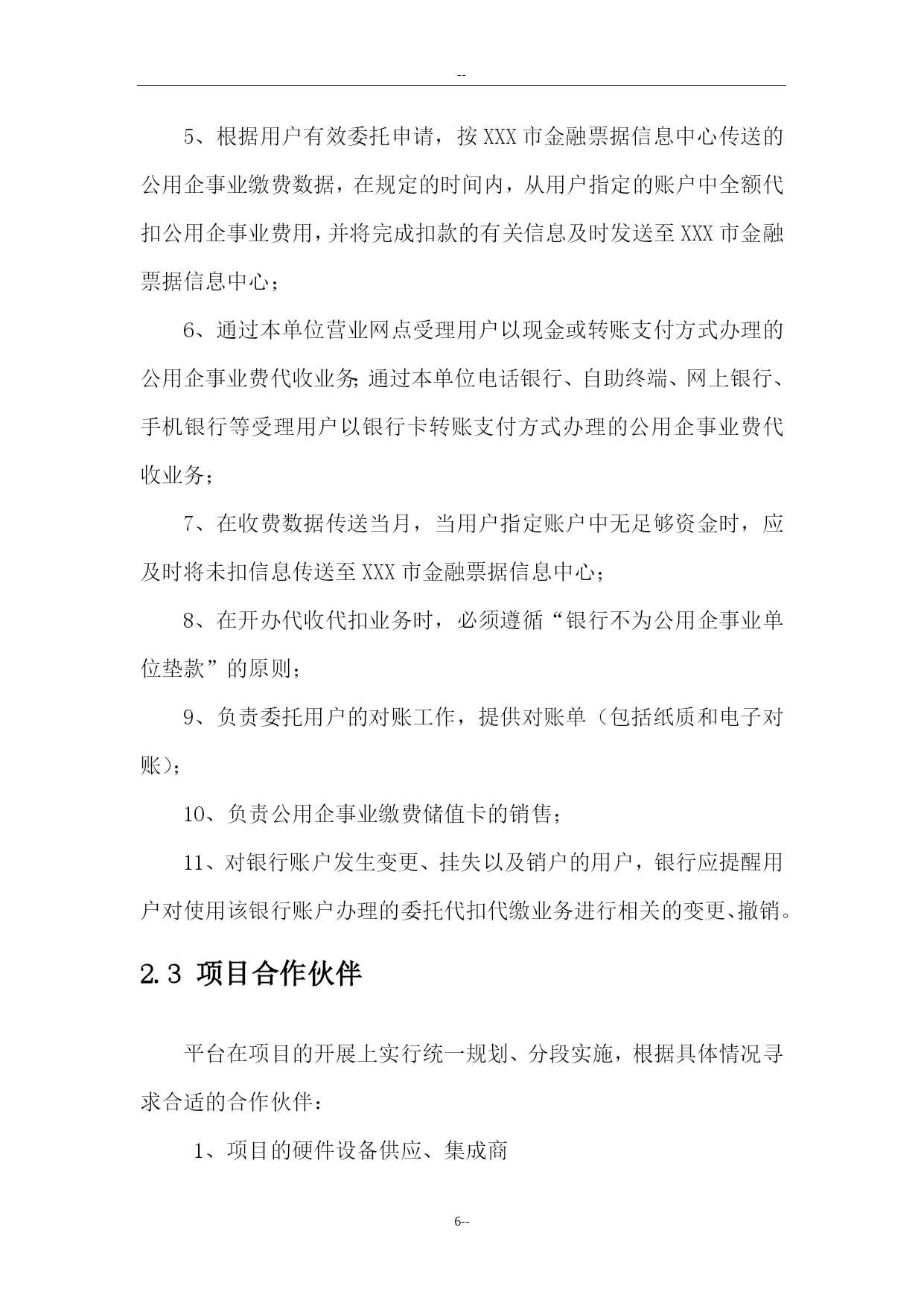 --

5、根据用户有效委托申请，按XXX市金融票据信息中心传送的公用企事业缴费数据，在规定的时间内，从用户指定的账户中全额代扣公用企事业费用，并将完成扣款的有关信息及时发送至XXX市金融票据信息中心；

6、通过本单位营业网点受理用户以现金或转账支付方式办理的公用企事业费代收业务;通过本单位电话银行、自助终端、网上银行、手机银行等受理用户以银行卡转账支付方式办理的公用企事业费代收业务；

7、在收费数据传送当月，当用户指定账户中无足够资金时，应及时将未扣信息传送至XXX市金融票据信息中心；

8、在开办代收代扣业务时，必须遵循“银行不为公用企事业单位垫款”的原则；

9、负责委托用户的对账工作，提供对账单（包括纸质和电子对账)；

10、负责公用企事业缴费储值卡的销售；

11、对银行账户发生变更、挂失以及销户的用户，银行应提醒用户对使用该银行账户办理的委托代扣代缴业务进行相关的变更、撤销。

2.3 项目合作伙伴

平台在项目的开展上实行统一规划、分段实施，根据具体情况寻求合适的合作伙伴：

1、项目的硬件设备供应、集成商

6--